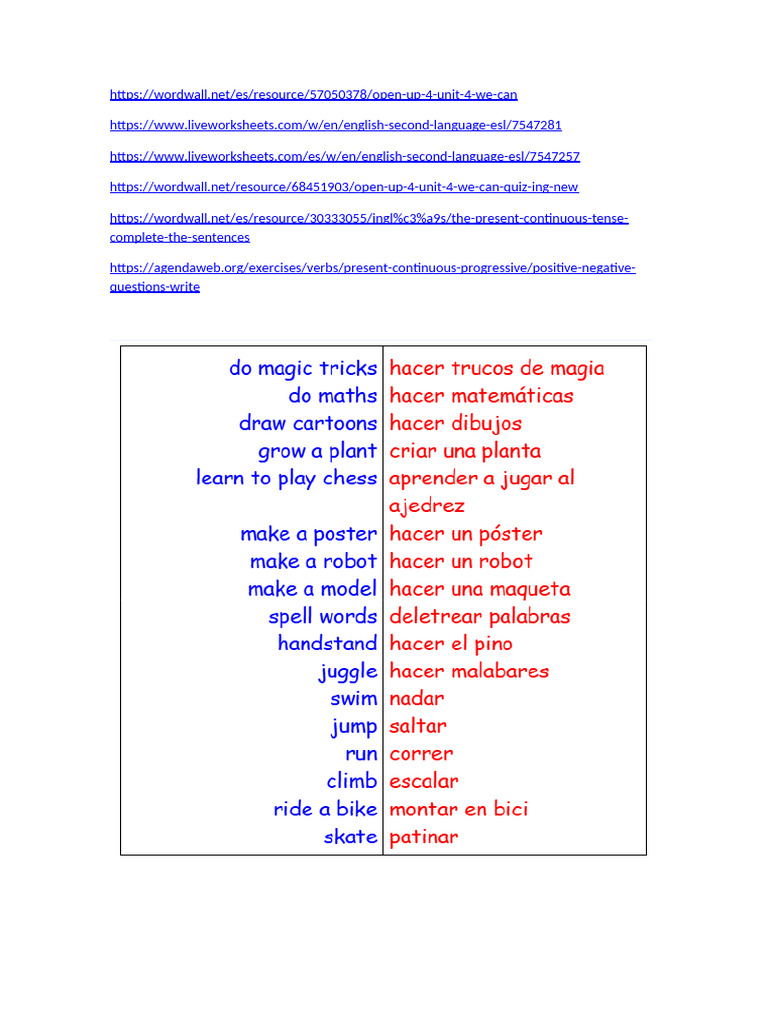 https://wordwall.net/es/resource/57050378/open-up-4-unit-4-we-can

https://www.liveworksheets.com/w/en/english-second-language-esl/7547281

https://www.liveworksheets.com/es/w/en/english-second-language-esl/7547257

https://wordwall.net/resource/68451903/open-up-4-unit-4-we-can-quiz-ing-new

https://wordwall.net/es/resource/30333055/ingl%c3%a9s/the-present-continuous-tense-complete-the-sentences

https://agendaweb.org/exercises/verbs/present-continuous-progressive/positive-negative-questions-write

| | |
|---|---|
| do magic tricks | hacer trucos de magia |
| do maths | hacer matemáticas |
| draw cartoons | hacer dibujos |
| grow a plant | criar una planta |
| learn to play chess | aprender a jugar al ajedrez |
| make a poster | hacer un póster |
| make a robot | hacer un robot |
| make a model | hacer una maqueta |
| spell words | deletrear palabras |
| handstand | hacer el pino |
| juggle | hacer malabares |
| swim | nadar |
| jump | saltar |
| run | correr |
| climb | escalar |
| ride a bike | montar en bici |
| skate | patinar |